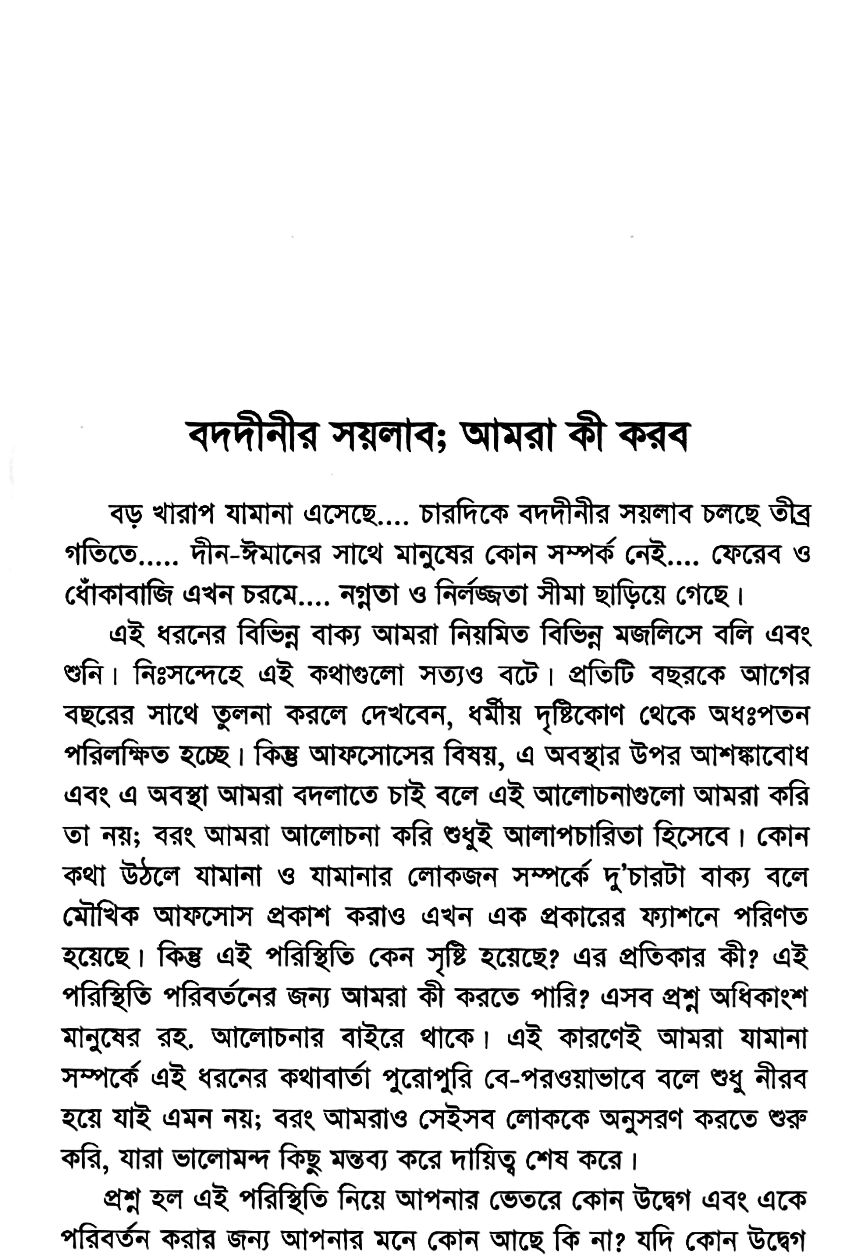 বদদীনীর সয়লাব; আমরা কী করব

বড় খারাপ যামানা এসেছে.... চারদিকে বদদীনীর সয়লাব চলছে তীব্র গতিতে..... দীন-ঈমানের সাথে মানুষের কোন সম্পর্ক নেই.... ফেরেব ও ধোঁকাবাজি এখন চরমে.... নগ্নতা ও নির্লজ্জতা সীমা ছাড়িয়ে গেছে।

এই ধরনের বিভিন্ন বাক্য আমরা নিয়মিত বিভিন্ন মজলিসে বলি এবং শুনি। নিঃসন্দেহে এই কথাগুলো সত্যও বটে। প্রতিটি বছরকে আগের বছরের সাথে তুলনা করলে দেখবেন, ধর্মীয় দৃষ্টিকোণ থেকে অধঃপতন পরিলক্ষিত হচ্ছে। কিন্তু আফসোসের বিষয়, এ অবস্থার উপর আশঙ্কাবোধ এবং এ অবস্থা আমরা বদলাতে চাই বলে এই আলোচনাগুলো আমরা করি তা নয়; বরং আমরা আলোচনা করি শুধুই আলাপচারিতা হিসেবে। কোন কথা উঠলে যামানা ও যামানার লোকজন সম্পর্কে দু'চারটা বাক্য বলে মৌখিক আফসোস প্রকাশ করাও এখন এক প্রকারের ফ্যাশনে পরিণত হয়েছে। কিন্তু এই পরিস্থিতি কেন সৃষ্টি হয়েছে? এর প্রতিকার কী? এই পরিস্থিতি পরিবর্তনের জন্য আমরা কী করতে পারি? এসব প্রশ্ন অধিকাংশ মানুষের রহ. আলোচনার বাইরে থাকে। এই কারণেই আমরা যামানা সম্পর্কে এই ধরনের কথাবার্তা পুরোপুরি বে-পরওয়াভাবে বলে শুধু নীরব হয়ে যাই এমন নয়; বরং আমরাও সেইসব লোককে অনুসরণ করতে শুরু করি, যারা ভালোমন্দ কিছু মন্তব্য করে দায়িত্ব শেষ করে।

প্রশ্ন হল এই পরিস্থিতি নিয়ে আপনার ভেতরে কোন উদ্বেগ এবং একে পরিবর্তন করার জন্য আপনার মনে কোন আছে কি না? যদি কোন উদ্বেগ